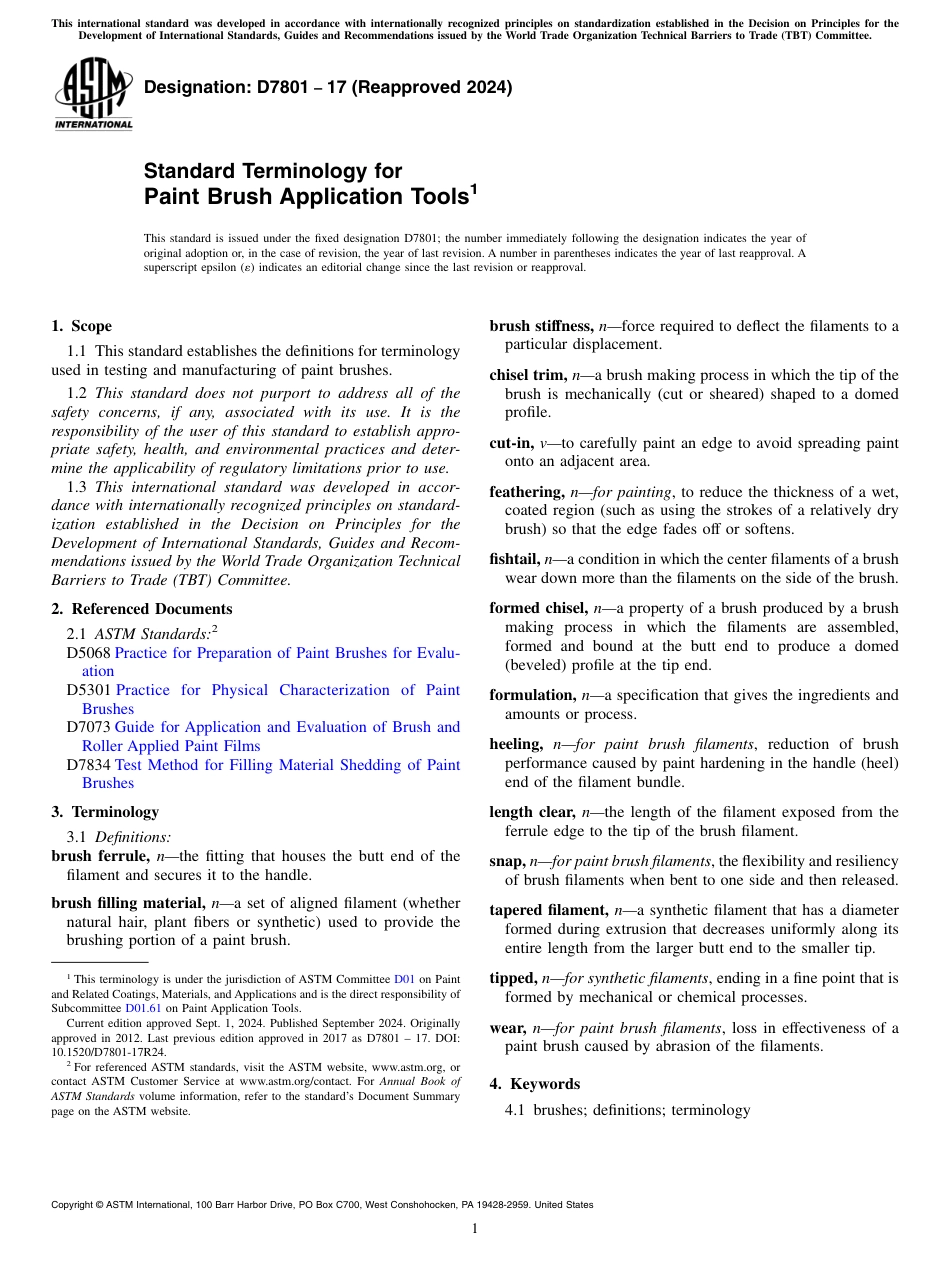 This international standard was developed in accordance with internationally recognized principles on standardization established in the Decision on Principles for the Development of International Standards, Guides and Recommendations issued by the World Trade Organization Technical Barriers to Trade (TBT) Committee.

ASTM INTERNATIONAL

Designation: D7801 – 17 (Reapproved 2024)

Standard Terminology for Paint Brush Application Tools$^1$

This standard is issued under the fixed designation D7801; the number immediately following the designation indicates the year of original adoption or, in the case of revision, the year of last revision. A number in parentheses indicates the year of last reapproval. A superscript epsilon (ε) indicates an editorial change since the last revision or reapproval.

1. Scope

1.1 This standard establishes the definitions for terminology used in testing and manufacturing of paint brushes.

1.2 This standard does not purport to address all of the safety concerns, if any, associated with its use. It is the responsibility of the user of this standard to establish appropriate safety, health, and environmental practices and determine the applicability of regulatory limitations prior to use.

1.3 This international standard was developed in accordance with internationally recognized principles on standardization established in the Decision on Principles for the Development of International Standards, Guides and Recommendations issued by the World Trade Organization Technical Barriers to Trade (TBT) Committee.

2. Referenced Documents

2.1 ASTM Standards:$^2$
D5068 Practice for Preparation of Paint Brushes for Evaluation
D5301 Practice for Physical Characterization of Paint Brushes
D7073 Guide for Application and Evaluation of Brush and Roller Applied Paint Films
D7834 Test Method for Filling Material Shedding of Paint Brushes

3. Terminology

3.1 Definitions:

brush ferrule, n—the fitting that houses the butt end of the filament and secures it to the handle.

brush filling material, n—a set of aligned filament (whether natural hair, plant fibers or synthetic) used to provide the brushing portion of a paint brush.

$^1$ This terminology is under the jurisdiction of ASTM Committee D01 on Paint and Related Coatings, Materials, and Applications and is the direct responsibility of Subcommittee D01.61 on Paint Application Tools.
Current edition approved Sept. 1, 2024. Published September 2024. Originally approved in 2012. Last previous edition approved in 2017 as D7801 – 17. DOI: 10.1520/D7801-17R24.
$^2$ For referenced ASTM standards, visit the ASTM website, www.astm.org, or contact ASTM Customer Service at www.astm.org/contact. For Annual Book of ASTM Standards volume information, refer to the standard's Document Summary page on the ASTM website.

brush stiffness, n—force required to deflect the filaments to a particular displacement.

chisel trim, n—a brush making process in which the tip of the brush is mechanically (cut or sheared) shaped to a domed profile.

cut-in, v—to carefully paint an edge to avoid spreading paint onto an adjacent area.

feathering, n—for painting, to reduce the thickness of a wet, coated region (such as using the strokes of a relatively dry brush) so that the edge fades off or softens.

fishtail, n—a condition in which the center filaments of a brush wear down more than the filaments on the side of the brush.

formed chisel, n—a property of a brush produced by a brush making process in which the filaments are assembled, formed and bound at the butt end to produce a domed (beveled) profile at the tip end.

formulation, n—a specification that gives the ingredients and amounts or process.

heeling, n—for paint brush filaments, reduction of brush performance caused by paint hardening in the handle (heel) end of the filament bundle.

length clear, n—the length of the filament exposed from the ferrule edge to the tip of the brush filament.

snap, n—for paint brush filaments, the flexibility and resiliency of brush filaments when bent to one side and then released.

tapered filament, n—a synthetic filament that has a diameter formed during extrusion that decreases uniformly along its entire length from the larger butt end to the smaller tip.

tipped, n—for synthetic filaments, ending in a fine point that is formed by mechanical or chemical processes.

wear, n—for paint brush filaments, loss in effectiveness of a paint brush caused by abrasion of the filaments.

4. Keywords

4.1 brushes; definitions; terminology

Copyright © ASTM International, 100 Barr Harbor Drive, PO Box C700, West Conshohocken, PA 19428-2959. United States

1